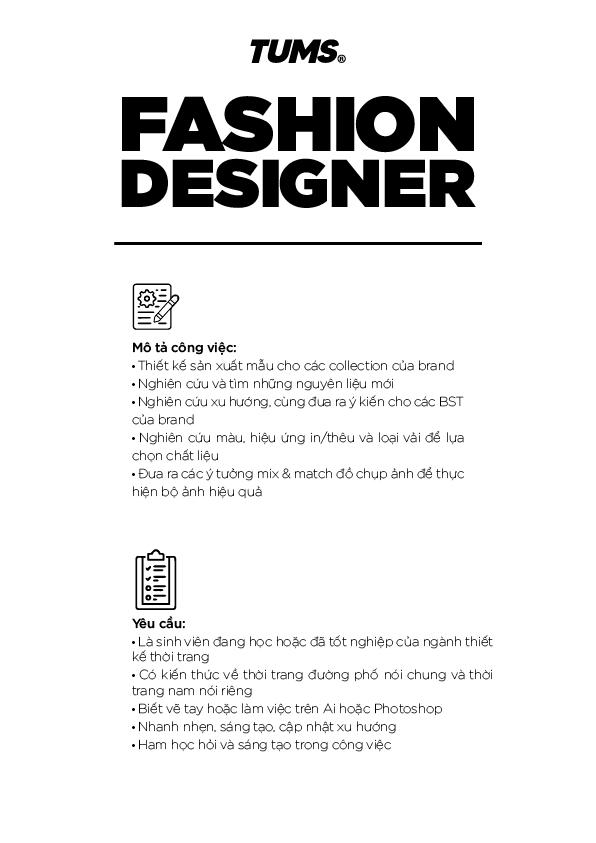 TUMS®

FASHION DESIGNER

Mô tả công việc:
• Thiết kế sản xuất mẫu cho các collection của brand
• Nghiên cứu và tìm những nguyên liệu mới
• Nghiên cứu xu hướng, cùng đưa ra ý kiến cho các BST của brand
• Nghiên cứu màu, hiệu ứng in/thêu và loại vải để lựa chọn chất liệu
• Đưa ra các ý tưởng mix & match đồ chụp ảnh để thực hiện bộ ảnh hiệu quả

Yêu cầu:
• Là sinh viên đang học hoặc đã tốt nghiệp của ngành thiết kế thời trang
• Có kiến thức về thời trang đường phố nói chung và thời trang nam nói riêng
• Biết vẽ tay hoặc làm việc trên Ai hoặc Photoshop
• Nhanh nhẹn, sáng tạo, cập nhật xu hướng
• Ham học hỏi và sáng tạo trong công việc